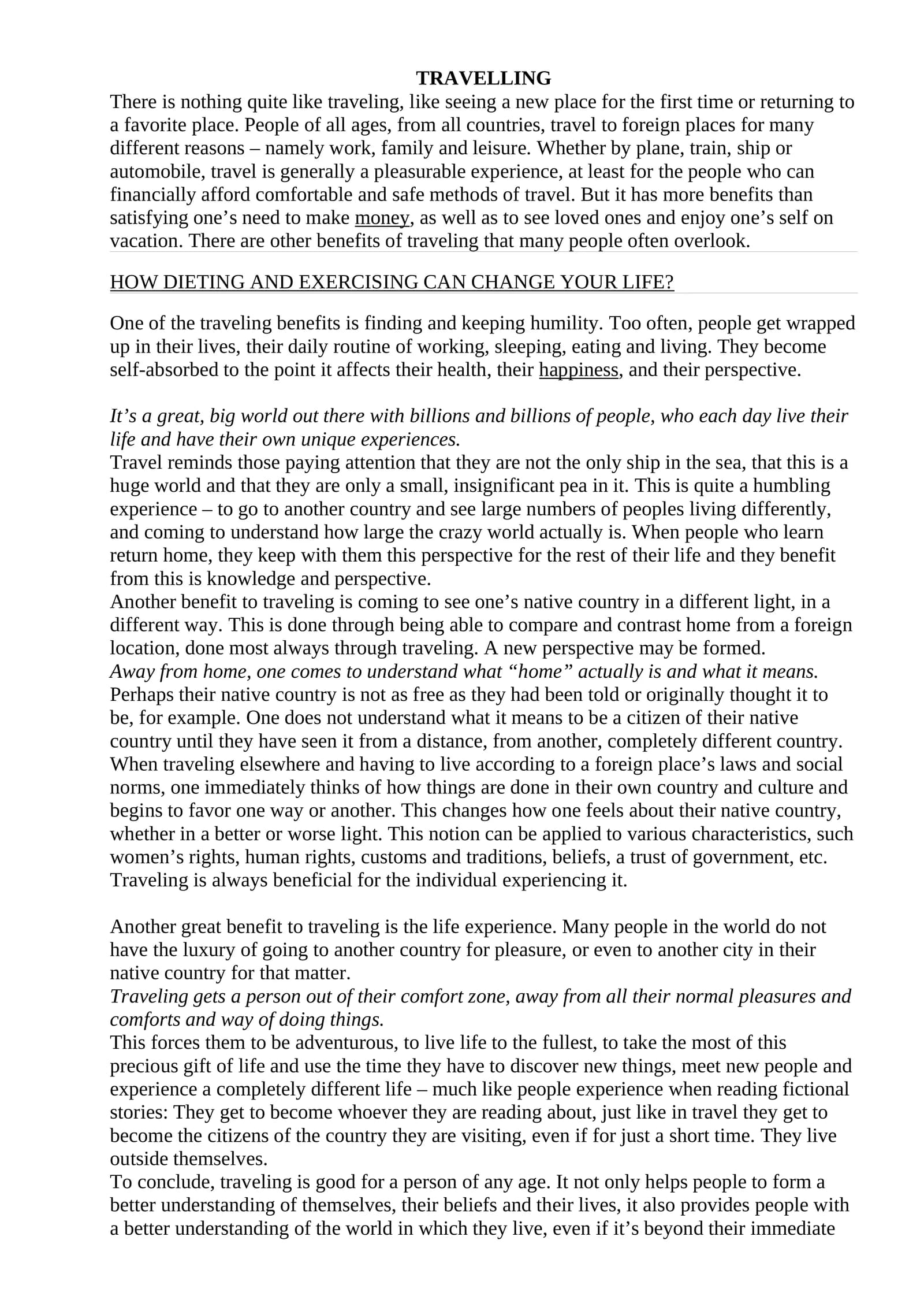 TRAVELLING

There is nothing quite like traveling, like seeing a new place for the first time or returning to a favorite place. People of all ages, from all countries, travel to foreign places for many different reasons – namely work, family and leisure. Whether by plane, train, ship or automobile, travel is generally a pleasurable experience, at least for the people who can financially afford comfortable and safe methods of travel. But it has more benefits than satisfying one’s need to make money, as well as to see loved ones and enjoy one’s self on vacation. There are other benefits of traveling that many people often overlook.

HOW DIETING AND EXERCISING CAN CHANGE YOUR LIFE?

One of the traveling benefits is finding and keeping humility. Too often, people get wrapped up in their lives, their daily routine of working, sleeping, eating and living. They become self-absorbed to the point it affects their health, their happiness, and their perspective.

It’s a great, big world out there with billions and billions of people, who each day live their life and have their own unique experiences.
Travel reminds those paying attention that they are not the only ship in the sea, that this is a huge world and that they are only a small, insignificant pea in it. This is quite a humbling experience – to go to another country and see large numbers of peoples living differently, and coming to understand how large the crazy world actually is. When people who learn return home, they keep with them this perspective for the rest of their life and they benefit from this is knowledge and perspective.
Another benefit to traveling is coming to see one’s native country in a different light, in a different way. This is done through being able to compare and contrast home from a foreign location, done most always through traveling. A new perspective may be formed.
Away from home, one comes to understand what “home” actually is and what it means.
Perhaps their native country is not as free as they had been told or originally thought it to be, for example. One does not understand what it means to be a citizen of their native country until they have seen it from a distance, from another, completely different country. When traveling elsewhere and having to live according to a foreign place’s laws and social norms, one immediately thinks of how things are done in their own country and culture and begins to favor one way or another. This changes how one feels about their native country, whether in a better or worse light. This notion can be applied to various characteristics, such women’s rights, human rights, customs and traditions, beliefs, a trust of government, etc. Traveling is always beneficial for the individual experiencing it.

Another great benefit to traveling is the life experience. Many people in the world do not have the luxury of going to another country for pleasure, or even to another city in their native country for that matter.
Traveling gets a person out of their comfort zone, away from all their normal pleasures and comforts and way of doing things.
This forces them to be adventurous, to live life to the fullest, to take the most of this precious gift of life and use the time they have to discover new things, meet new people and experience a completely different life – much like people experience when reading fictional stories: They get to become whoever they are reading about, just like in travel they get to become the citizens of the country they are visiting, even if for just a short time. They live outside themselves.
To conclude, traveling is good for a person of any age. It not only helps people to form a better understanding of themselves, their beliefs and their lives, it also provides people with a better understanding of the world in which they live, even if it’s beyond their immediate